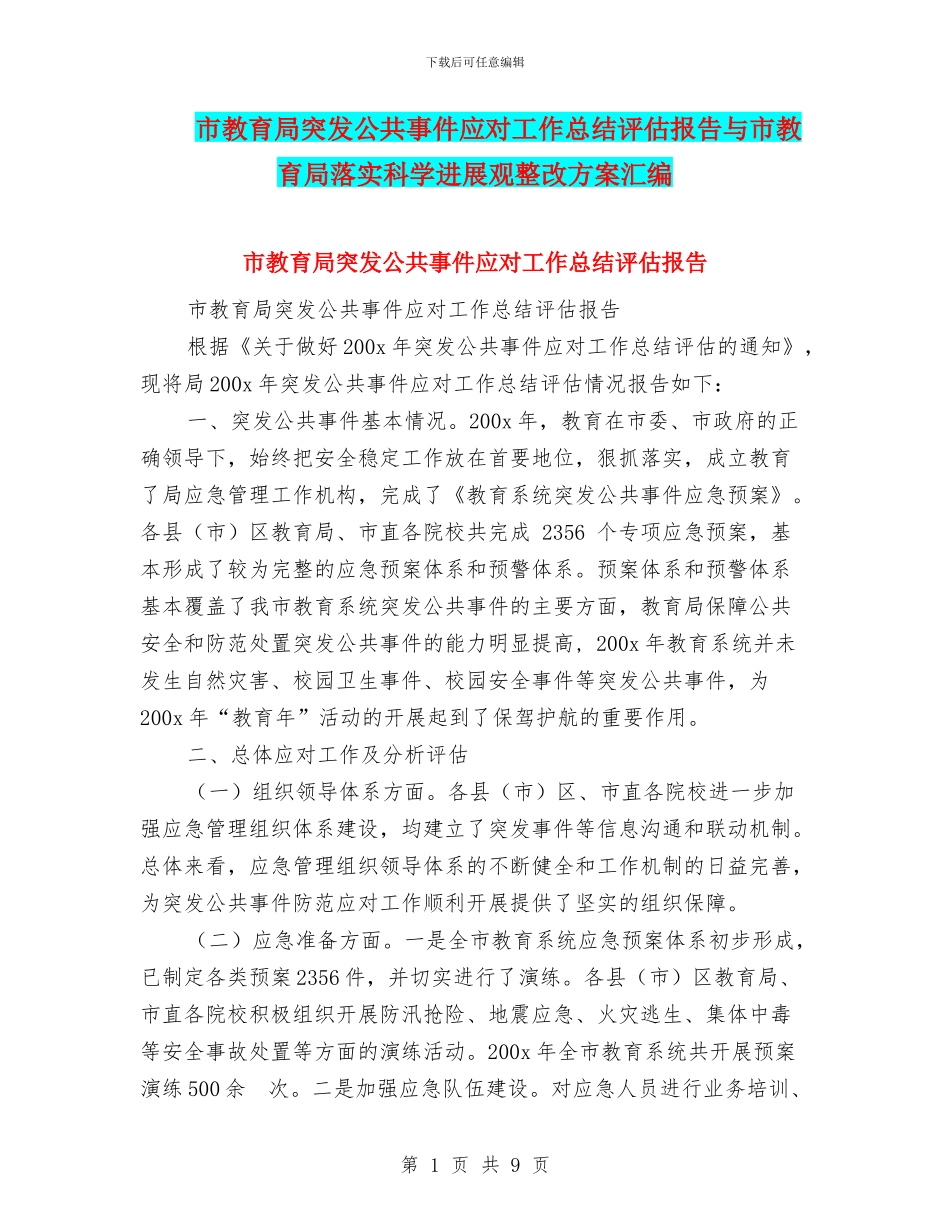 下载后可任意编辑

市教育局突发公共事件应对工作总结评估报告与市教育局落实科学进展观整改方案汇编

市教育局突发公共事件应对工作总结评估报告

市教育局突发公共事件应对工作总结评估报告

根据《关于做好200x年突发公共事件应对工作总结评估的通知》，现将局200x年突发公共事件应对工作总结评估情况报告如下：

一、突发公共事件基本情况。200x年，教育在市委、市政府的正确领导下，始终把安全稳定工作放在首要地位，狠抓落实，成立教育了局应急管理工作机构，完成了《教育系统突发公共事件应急预案》。各县（市）区教育局、市直各院校共完成 2356 个专项应急预案，基本形成了较为完整的应急预案体系和预警体系。预案体系和预警体系基本覆盖了我市教育系统突发公共事件的主要方面，教育局保障公共安全和防范处置突发公共事件的能力明显提高，200x年教育系统并未发生自然灾害、校园卫生事件、校园安全事件等突发公共事件，为200x年“教育年”活动的开展起到了保驾护航的重要作用。

二、总体应对工作及分析评估

（一）组织领导体系方面。各县（市）区、市直各院校进一步加强应急管理组织体系建设，均建立了突发事件等信息沟通和联动机制。总体来看，应急管理组织领导体系的不断健全和工作机制的日益完善，为突发公共事件防范应对工作顺利开展提供了坚实的组织保障。

（二）应急准备方面。一是全市教育系统应急预案体系初步形成，已制定各类预案2356件，并切实进行了演练。各县（市）区教育局、市直各院校积极组织开展防汛抢险、地震应急、火灾逃生、集体中毒等安全事故处置等方面的演练活动。200x年全市教育系统共开展预案演练500余 次。二是加强应急队伍建设。对应急人员进行业务培训、

第 1 页 共 9 页